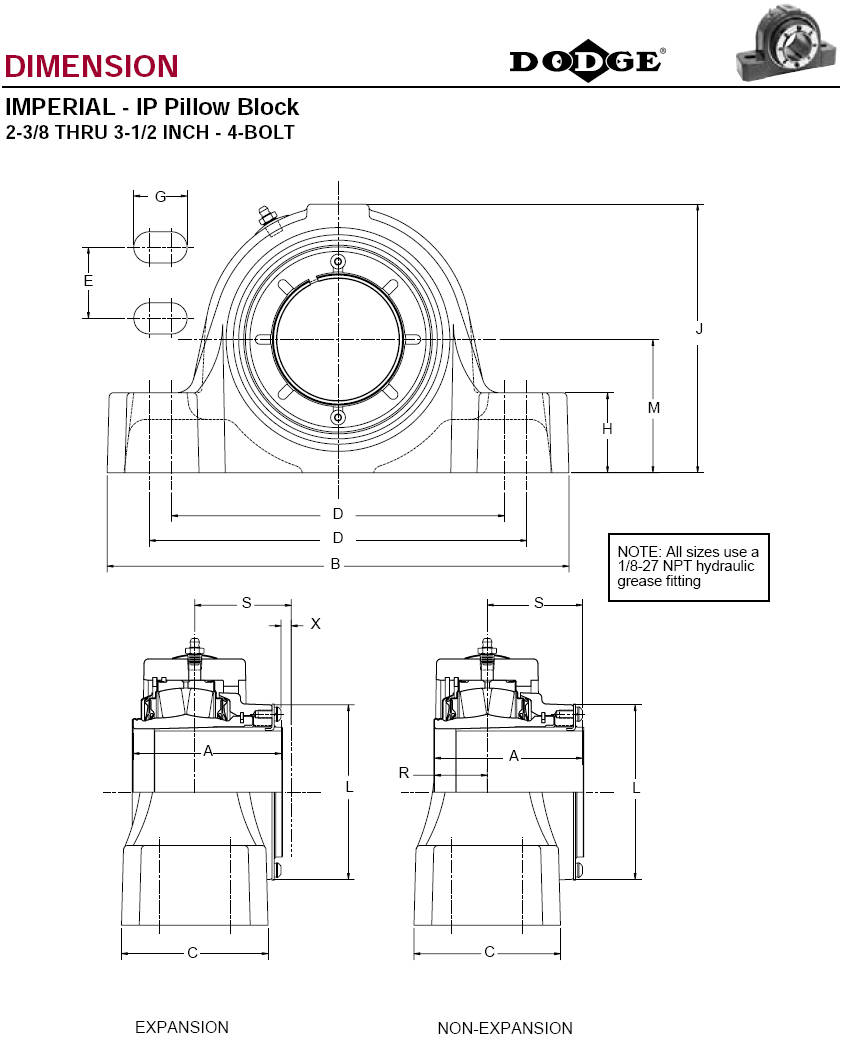 DIMENSION

DODGE®

IMPERIAL - IP Pillow Block
2-3/8 THRU 3-1/2 INCH - 4-BOLT

G
E
J
M
H
D
D
B

NOTE: All sizes use a 1/8-27 NPT hydraulic grease fitting

S
X
A
L
C

S
R
A
L
C

EXPANSION

NON-EXPANSION